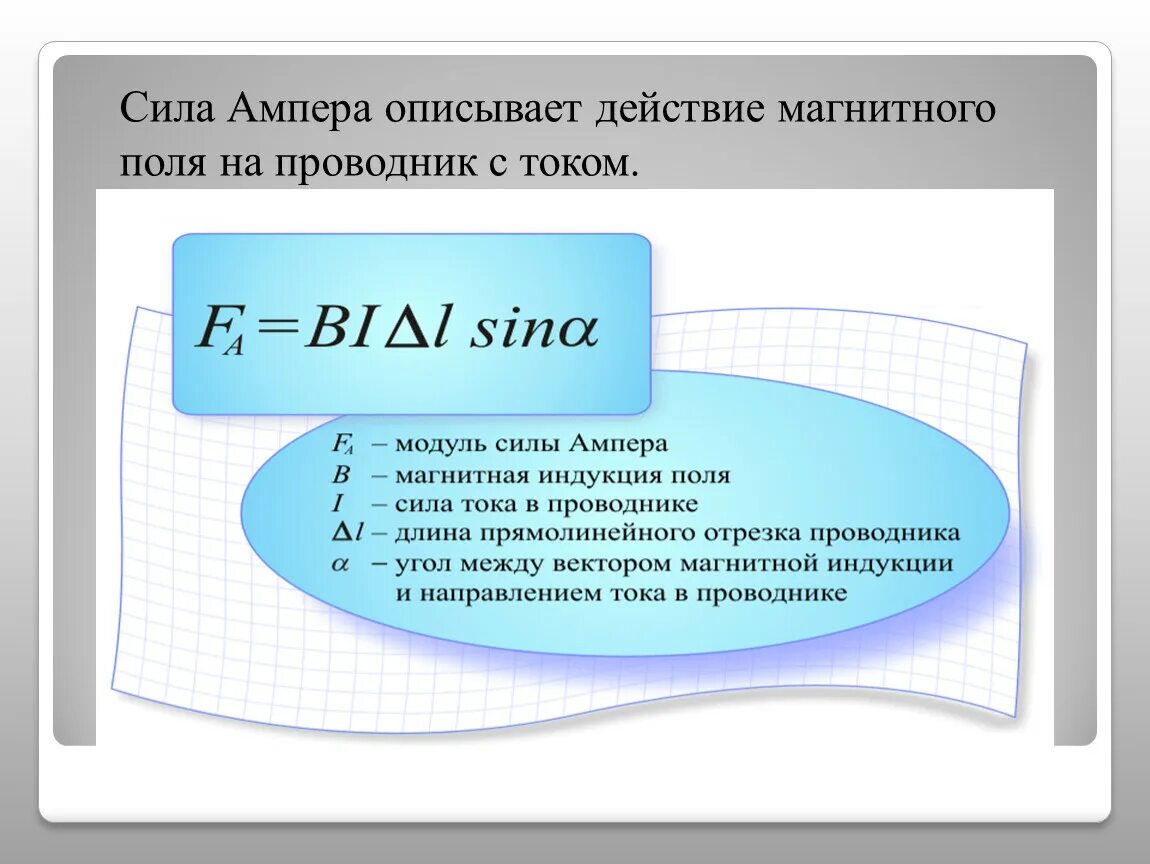 Сила Ампера описывает действие магнитного поля на проводник с током.

$F_A = BI\Delta l \sin\alpha$

$F_A$ – модуль силы Ампера
$B$ – магнитная индукция поля
$I$ – сила тока в проводнике
$\Delta l$ – длина прямолинейного отрезка проводника
$\alpha$ – угол между вектором магнитной индукции и направлением тока в проводнике